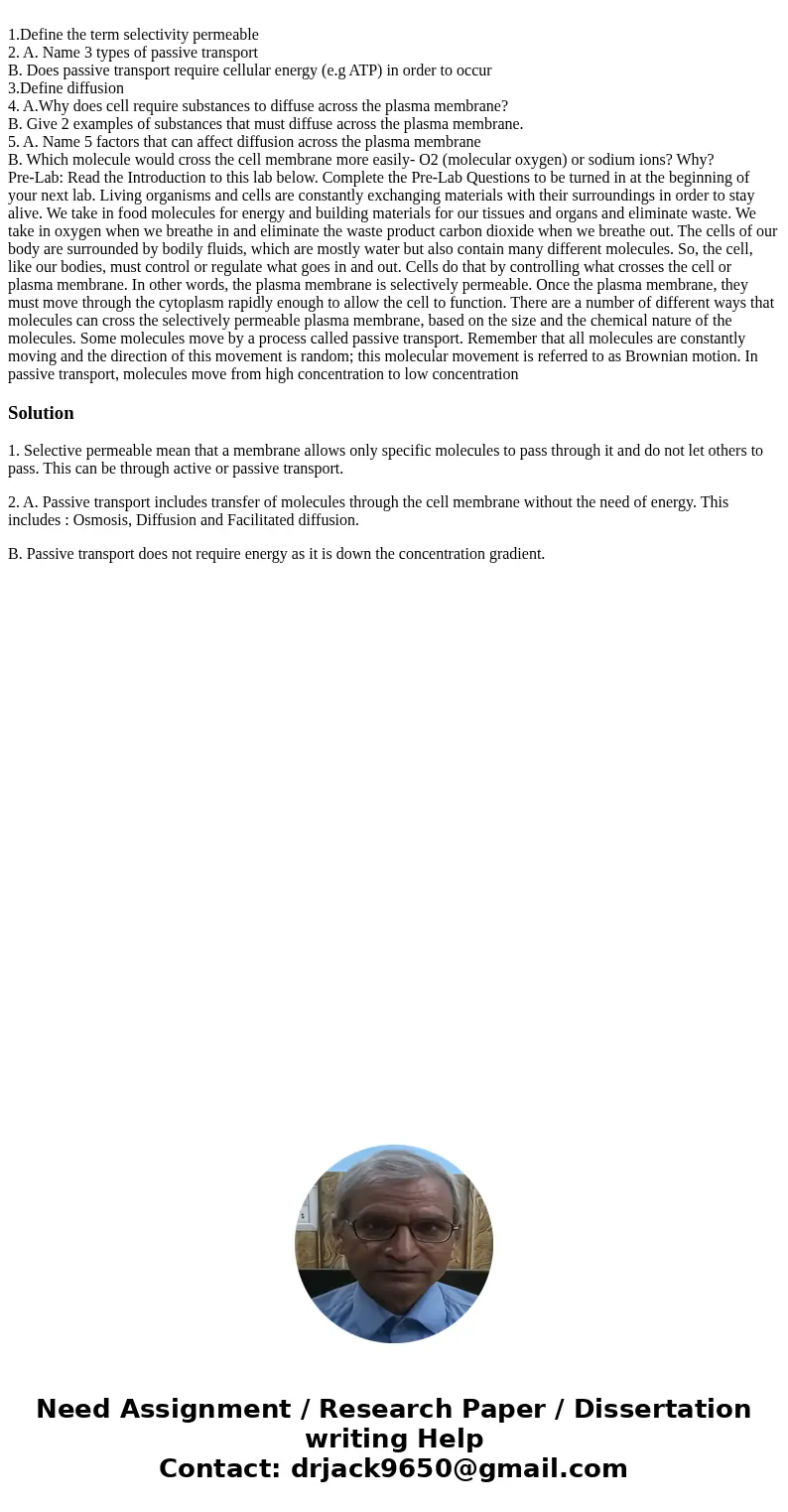 1.Define the term selectivity permeable
2. A. Name 3 types of passive transport
B. Does passive transport require cellular energy (e.g ATP) in order to occur
3.Define diffusion
4. A.Why does cell require substances to diffuse across the plasma membrane?
B. Give 2 examples of substances that must diffuse across the plasma membrane.
5. A. Name 5 factors that can affect diffusion across the plasma membrane
B. Which molecule would cross the cell membrane more easily- O2 (molecular oxygen) or sodium ions? Why?
Pre-Lab: Read the Introduction to this lab below. Complete the Pre-Lab Questions to be turned in at the beginning of your next lab. Living organisms and cells are constantly exchanging materials with their surroundings in order to stay alive. We take in food molecules for energy and building materials for our tissues and organs and eliminate waste. We take in oxygen when we breathe in and eliminate the waste product carbon dioxide when we breathe out. The cells of our body are surrounded by bodily fluids, which are mostly water but also contain many different molecules. So, the cell, like our bodies, must control or regulate what goes in and out. Cells do that by controlling what crosses the cell or plasma membrane. In other words, the plasma membrane is selectively permeable. Once the plasma membrane, they must move through the cytoplasm rapidly enough to allow the cell to function. There are a number of different ways that molecules can cross the selectively permeable plasma membrane, based on the size and the chemical nature of the molecules. Some molecules move by a process called passive transport. Remember that all molecules are constantly moving and the direction of this movement is random; this molecular movement is referred to as Brownian motion. In passive transport, molecules move from high concentration to low concentration

Solution

1. Selective permeable mean that a membrane allows only specific molecules to pass through it and do not let others to pass. This can be through active or passive transport.

2. A. Passive transport includes transfer of molecules through the cell membrane without the need of energy. This includes : Osmosis, Diffusion and Facilitated diffusion.

B. Passive transport does not require energy as it is down the concentration gradient.

Need Assignment / Research Paper / Dissertation writing Help
Contact: drjack9650@gmail.com